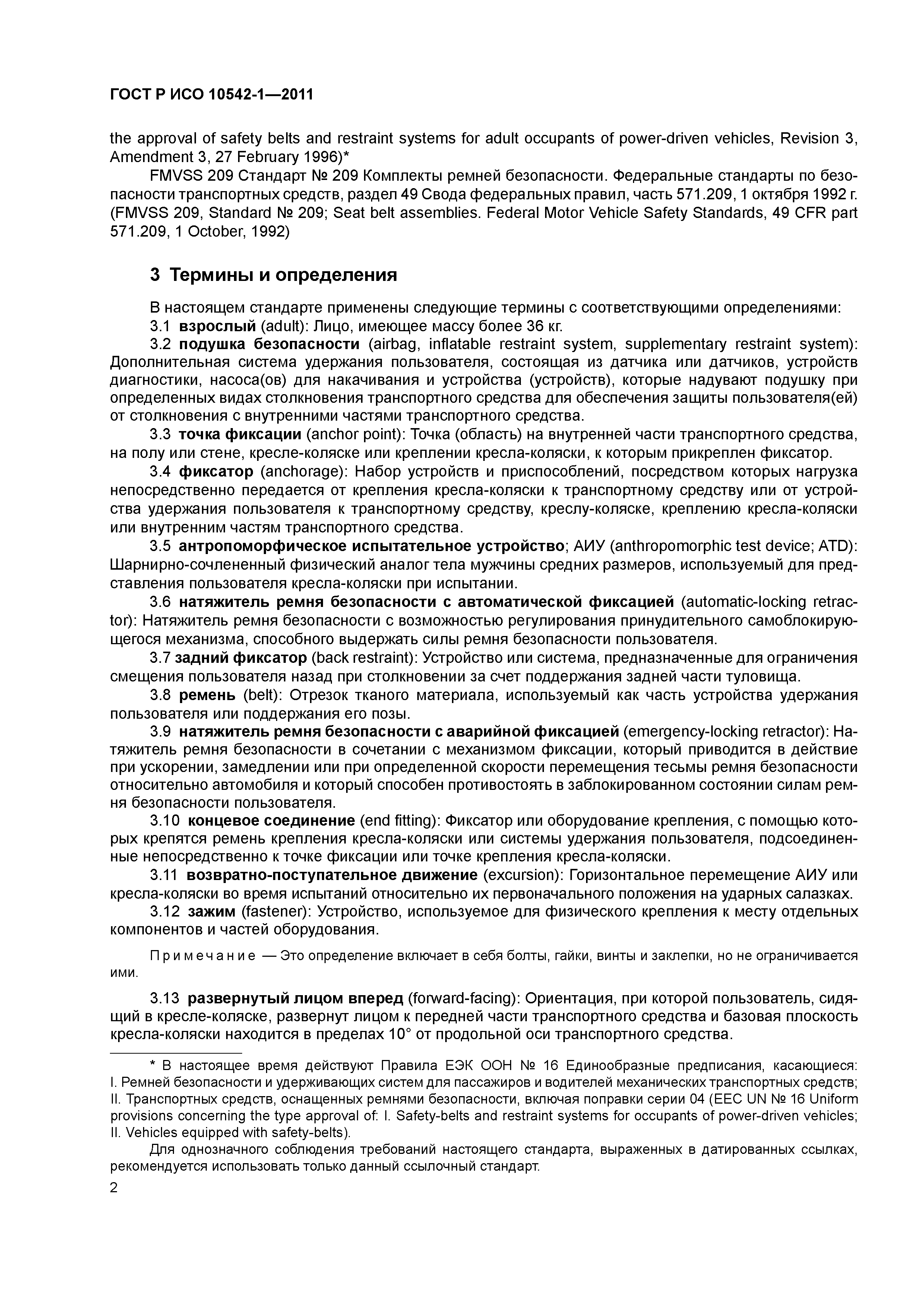 ГОСТ Р ИСО 10542-1—2011

the approval of safety belts and restraint systems for adult occupants of power-driven vehicles, Revision 3, Amendment 3, 27 February 1996)*

FMVSS 209 Стандарт № 209 Комплекты ремней безопасности. Федеральные стандарты по безопасности транспортных средств, раздел 49 Свода федеральных правил, часть 571.209, 1 октября 1992 г. (FMVSS 209, Standard № 209; Seat belt assemblies. Federal Motor Vehicle Safety Standards, 49 CFR part 571.209, 1 October, 1992)

3 Термины и определения

В настоящем стандарте применены следующие термины с соответствующими определениями:

3.1 взрослый (adult): Лицо, имеющее массу более 36 кг.

3.2 подушка безопасности (airbag, inflatable restraint system, supplementary restraint system): Дополнительная система удержания пользователя, состоящая из датчика или датчиков, устройств диагностики, насоса(ов) для накачивания и устройства (устройств), которые надувают подушку при определенных видах столкновения транспортного средства для обеспечения защиты пользователя(ей) от столкновения с внутренними частями транспортного средства.

3.3 точка фиксации (anchor point): Точка (область) на внутренней части транспортного средства, на полу или стене, кресле-коляске или креплении кресла-коляски, к которым прикреплен фиксатор.

3.4 фиксатор (anchorage): Набор устройств и приспособлений, посредством которых нагрузка непосредственно передается от крепления кресла-коляски к транспортному средству или от устройства удержания пользователя к транспортному средству, креслу-коляске, креплению кресла-коляски или внутренним частям транспортного средства.

3.5 антропоморфическое испытательное устройство; АИУ (anthropomorphic test device; ATD): Шарнирно-сочлененный физический аналог тела мужчины средних размеров, используемый для представления пользователя кресла-коляски при испытании.

3.6 натяжитель ремня безопасности с автоматической фиксацией (automatic-locking retractor): Натяжитель ремня безопасности с возможностью регулирования принудительного самоблокирующегося механизма, способного выдержать силы ремня безопасности пользователя.

3.7 задний фиксатор (back restraint): Устройство или система, предназначенные для ограничения смещения пользователя назад при столкновении за счет поддержания задней части туловища.

3.8 ремень (belt): Отрезок тканого материала, используемый как часть устройства удержания пользователя или поддержания его позы.

3.9 натяжитель ремня безопасности с аварийной фиксацией (emergency-locking retractor): Натяжитель ремня безопасности в сочетании с механизмом фиксации, который приводится в действие при ускорении, замедлении или при определенной скорости перемещения тесьмы ремня безопасности относительно автомобиля и который способен противостоять в заблокированном состоянии силам ремня безопасности пользователя.

3.10 концевое соединение (end fitting): Фиксатор или оборудование крепления, с помощью которых крепятся ремень крепления кресла-коляски или системы удержания пользователя, подсоединенные непосредственно к точке фиксации или точке крепления кресла-коляски.

3.11 возвратно-поступательное движение (excursion): Горизонтальное перемещение АИУ или кресла-коляски во время испытаний относительно их первоначального положения на ударных салазках.

3.12 зажим (fastener): Устройство, используемое для физического крепления к месту отдельных компонентов и частей оборудования.

Примечание — Это определение включает в себя болты, гайки, винты и заклепки, но не ограничивается ими.

3.13 развернутый лицом вперед (forward-facing): Ориентация, при которой пользователь, сидящий в кресле-коляске, развернут лицом к передней части транспортного средства и базовая плоскость кресла-коляски находится в пределах 10° от продольной оси транспортного средства.

* В настоящее время действуют Правила ЕЭК ООН № 16 Единообразные предписания, касающиеся: I. Ремней безопасности и удерживающих систем для пассажиров и водителей механических транспортных средств; II. Транспортных средств, оснащенных ремнями безопасности, включая поправки серии 04 (EEC UN № 16 Uniform provisions concerning the type approval of: I. Safety-belts and restraint systems for occupants of power-driven vehicles; II. Vehicles equipped with safety-belts).

Для однозначного соблюдения требований настоящего стандарта, выраженных в датированных ссылках, рекомендуется использовать только данный ссылочный стандарт.

2